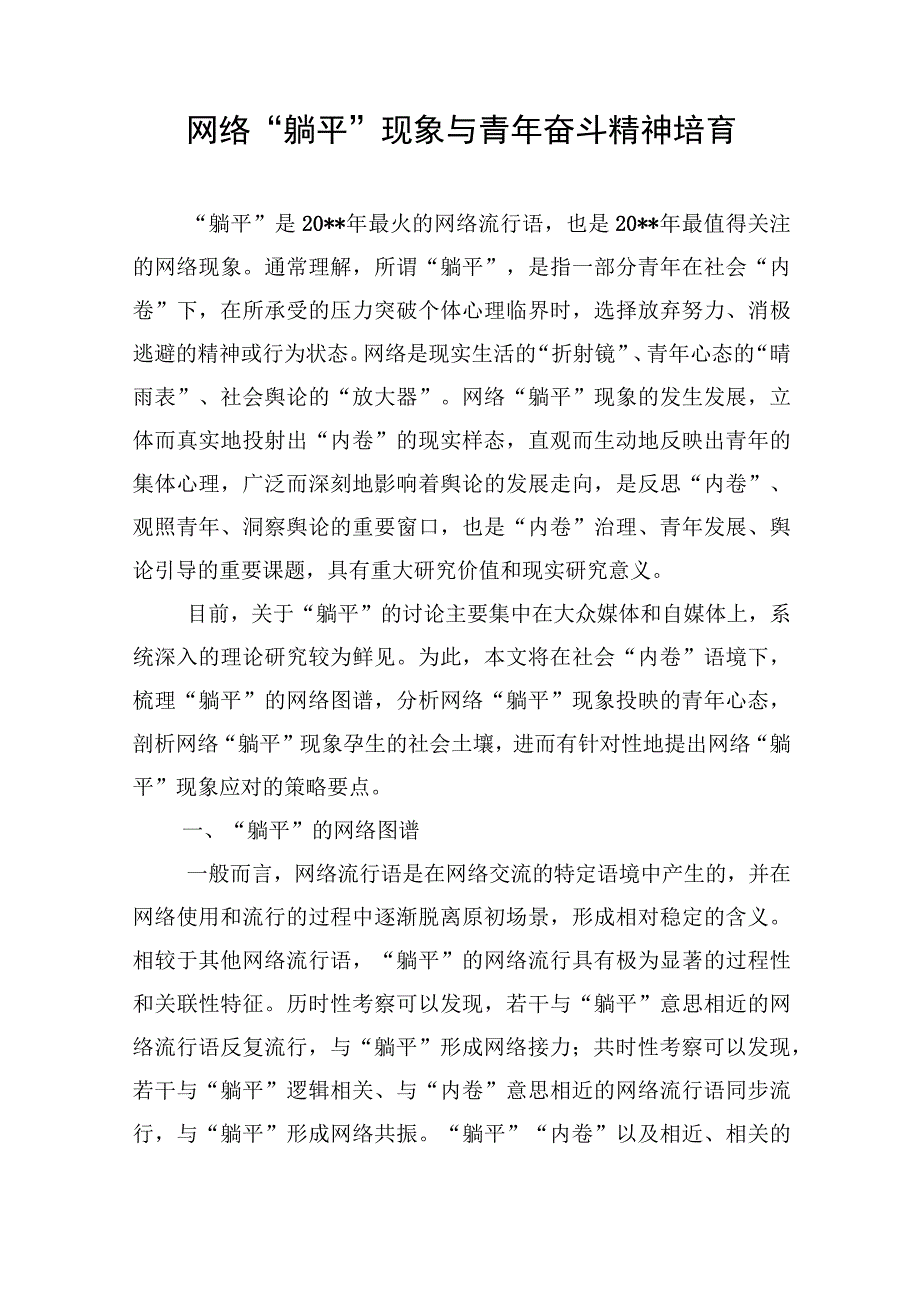 网络“躺平”现象与青年奋斗精神培育

“躺平”是20**年最火的网络流行语，也是20**年最值得关注的网络现象。通常理解，所谓“躺平”，是指一部分青年在社会“内卷”下，在所承受的压力突破个体心理临界时，选择放弃努力、消极逃避的精神或行为状态。网络是现实生活的“折射镜”、青年心态的“晴雨表”、社会舆论的“放大器”。网络“躺平”现象的发生发展，立体而真实地投射出“内卷”的现实样态，直观而生动地反映出青年的集体心理，广泛而深刻地影响着舆论的发展走向，是反思“内卷”、观照青年、洞察舆论的重要窗口，也是“内卷”治理、青年发展、舆论引导的重要课题，具有重大研究价值和现实研究意义。

目前，关于“躺平”的讨论主要集中在大众媒体和自媒体上，系统深入的理论研究较为鲜见。为此，本文将在社会“内卷”语境下，梳理“躺平”的网络图谱，分析网络“躺平”现象投映的青年心态，剖析网络“躺平”现象孕生的社会土壤，进而有针对性地提出网络“躺平”现象应对的策略要点。

一、“躺平”的网络图谱

一般而言，网络流行语是在网络交流的特定语境中产生的，并在网络使用和流行的过程中逐渐脱离原初场景，形成相对稳定的含义。相较于其他网络流行语，“躺平”的网络流行具有极为显著的过程性和关联性特征。历时性考察可以发现，若干与“躺平”意思相近的网络流行语反复流行，与“躺平”形成网络接力；共时性考察可以发现，若干与“躺平”逻辑相关、与“内卷”意思相近的网络流行语同步流行，与“躺平”形成网络共振。“躺平”“内卷”以及相近、相关的